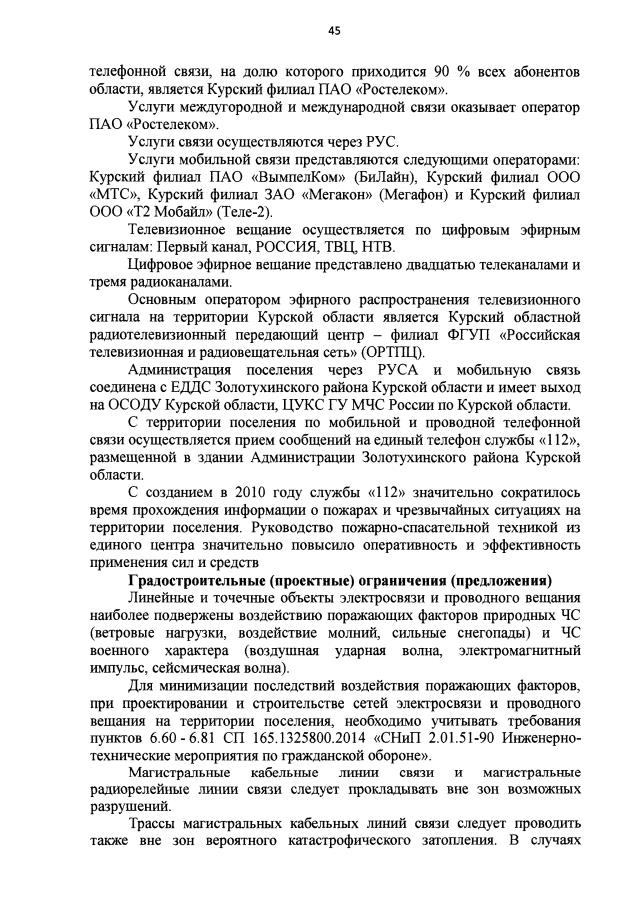 45

телефонной связи, на долю которого приходится 90 % всех абонентов области, является Курский филиал ПАО «Ростелеком».

Услуги междугородной и международной связи оказывает оператор ПАО «Ростелеком».

Услуги связи осуществляются через РУС.

Услуги мобильной связи представляются следующими операторами: Курский филиал ПАО «ВымпелКом» (БиЛайн), Курский филиал ООО «МТС», Курский филиал ЗАО «Мегакон» (Мегафон) и Курский филиал ООО «Т2 Мобайл» (Теле-2).

Телевизионное вещание осуществляется по цифровым эфирным сигналам: Первый канал, РОССИЯ, ТВЦ, НТВ.

Цифровое эфирное вещание представлено двадцатью телеканалами и тремя радиоканалами.

Основным оператором эфирного распространения телевизионного сигнала на территории Курской области является Курский областной радиотелевизионный передающий центр – филиал ФГУП «Российская телевизионная и радиовещательная сеть» (ОРТПЦ).

Администрация поселения через РУСА и мобильную связь соединена с ЕДДС Золотухинского района Курской области и имеет выход на ОСОДУ Курской области, ЦУКС ГУ МЧС России по Курской области.

С территории поселения по мобильной и проводной телефонной связи осуществляется прием сообщений на единый телефон службы «112», размещенной в здании Администрации Золотухинского района Курской области.

С созданием в 2010 году службы «112» значительно сократилось время прохождения информации о пожарах и чрезвычайных ситуациях на территории поселения. Руководство пожарно-спасательной техникой из единого центра значительно повысило оперативность и эффективность применения сил и средств

Градостроительные (проектные) ограничения (предложения)

Линейные и точечные объекты электросвязи и проводного вещания наиболее подвержены воздействию поражающих факторов природных ЧС (ветровые нагрузки, воздействие молний, сильные снегопады) и ЧС военного характера (воздушная ударная волна, электромагнитный импульс, сейсмическая волна).

Для минимизации последствий воздействия поражающих факторов, при проектировании и строительстве сетей электросвязи и проводного вещания на территории поселения, необходимо учитывать требования пунктов 6.60 - 6.81 СП 165.1325800.2014 «СНиП 2.01.51-90 Инженерно-технические мероприятия по гражданской обороне».

Магистральные кабельные линии связи и магистральные радиорелейные линии связи следует прокладывать вне зон возможных разрушений.

Трассы магистральных кабельных линий связи следует проводить также вне зон вероятного катастрофического затопления. В случаях